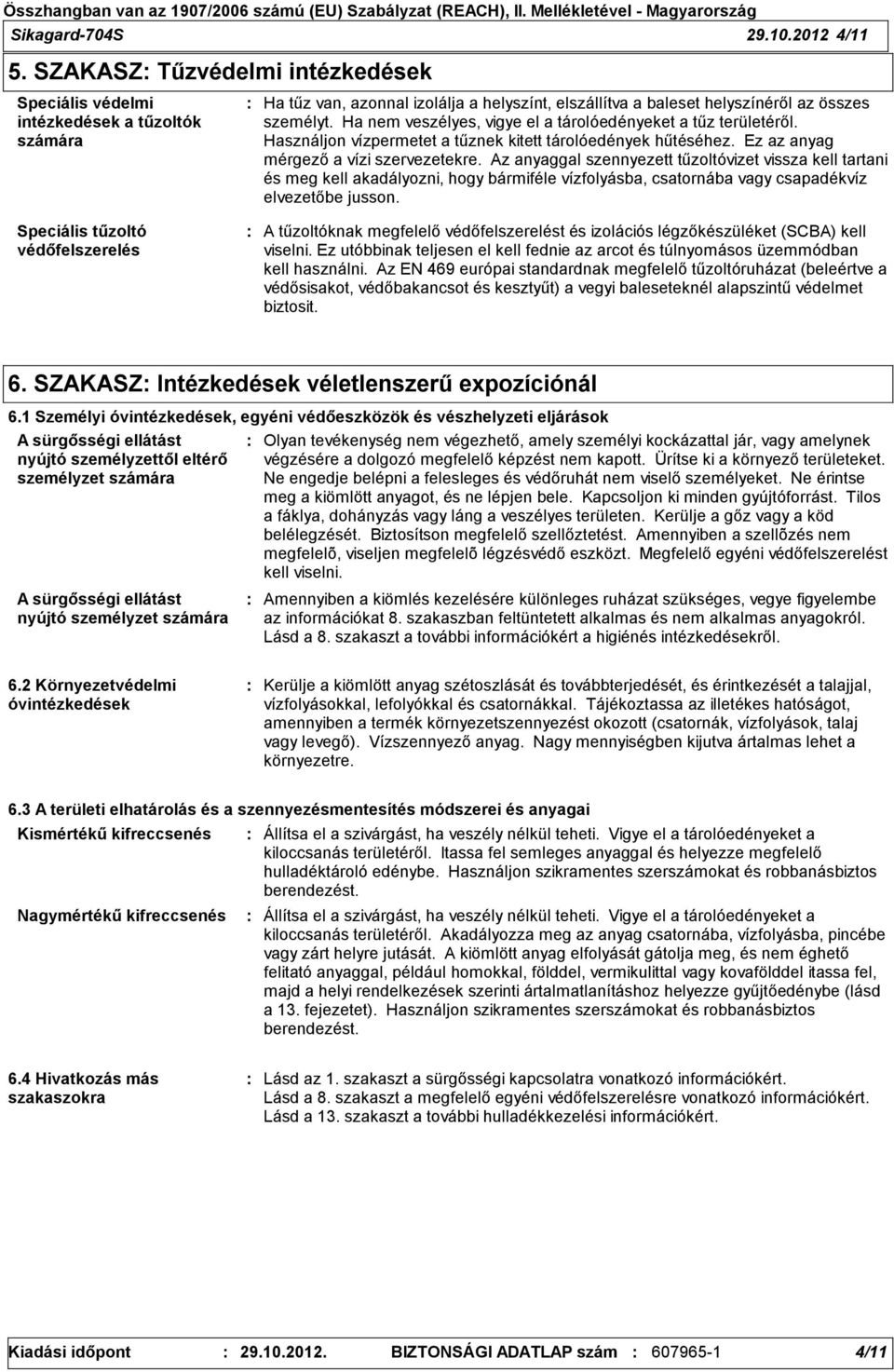 Összhangban van az 1907/2006 számú (EU) Szabályzat (REACH), II. Mellékletével - Magyarország
Sikagard-704S 29.10.2012 4/11

5. SZAKASZ: Tűzvédelmi intézkedések

Speciális védelmi intézkedések a tűzoltók számára : Ha tűz van, azonnal izolálja a helyszínt, elszállítva a baleset helyszínéről az összes személyt. Ha nem veszélyes, vigye el a tárolóedényeket a tűz területéről. Használjon vízpermetet a tűznek kitett tárolóedények hűtéséhez. Ez az anyag mérgező a vízi szervezetekre. Az anyaggal szennyezett tűzoltóvizet vissza kell tartani és meg kell akadályozni, hogy bármiféle vízfolyásba, csatornába vagy csapadékvíz elvezetőbe jusson.

Speciális tűzoltó védőfelszerelés : A tűzoltóknak megfelelő védőfelszerelést és izolációs légzőkészüléket (SCBA) kell viselni. Ez utóbbinak teljesen el kell fednie az arcot és túlnyomásos üzemmódban kell használni. Az EN 469 európai standardnak megfelelő tűzoltóruházat (beleértve a védősisakot, védőbakancsot és kesztyűt) a vegyi baleseteknél alapszintű védelmet biztosit.

6. SZAKASZ: Intézkedések véletlenszerű expozíciónál

6.1 Személyi óvintézkedések, egyéni védőeszközök és vészhelyzeti eljárások

A sürgősségi ellátást nyújtó személyzettől eltérő személyzet számára : Olyan tevékenység nem végezhető, amely személyi kockázattal jár, vagy amelynek végzésére a dolgozó megfelelő képzést nem kapott. Ürítse ki a környező területeket. Ne engedje belépni a felesleges és védőruhát nem viselő személyeket. Ne érintse meg a kiömlött anyagot, és ne lépjen bele. Kapcsoljon ki minden gyújtóforrást. Tilos a fáklya, dohányzás vagy láng a veszélyes területen. Kerülje a gőz vagy a köd belélegzését. Biztosítson megfelelő szellőztetést. Amennyiben a szellõzés nem megfelelő, viseljen megfelelõ légzésvédő eszközt. Megfelelő egyéni védőfelszerelést kell viselni.

A sürgősségi ellátást nyújtó személyzet számára : Amennyiben a kiömlés kezelésére különleges ruházat szükséges, vegye figyelembe az információkat 8. szakaszban feltüntetett alkalmas és nem alkalmas anyagokról. Lásd a 8. szakaszt a további információkért a higiénés intézkedésekről.

6.2 Környezetvédelmi óvintézkedések : Kerülje a kiömlött anyag szétoszlását és továbbterjedését, és érintkezését a talajjal, vízfolyásokkal, lefolyókkal és csatornákkal. Tájékoztassa az illetékes hatóságot, amennyiben a termék környezetszennyezést okozott (csatornák, vízfolyások, talaj vagy levegő). Vízszennyező anyag. Nagy mennyiségben kijutva ártalmas lehet a környezetre.

6.3 A területi elhatárolás és a szennyezésmentesítés módszerei és anyagai

Kismértékű kifreccsenés : Állítsa el a szivárgást, ha veszély nélkül teheti. Vigye el a tárolóedényeket a kiloccsanás területéről. Itassa fel semleges anyaggal és helyezze megfelelő hulladéktároló edénybe. Használjon szikramentes szerszámokat és robbanásbiztos berendezést.

Nagymértékű kifreccsenés : Állítsa el a szivárgást, ha veszély nélkül teheti. Vigye el a tárolóedényeket a kiloccsanás területéről. Akadályozza meg az anyag csatornába, vízfolyásba, pincébe vagy zárt helyre jutását. A kiömlött anyag elfolyását gátolja meg, és nem éghető felitató anyaggal, például homokkal, földdel, vermikulittal vagy kovafölddel itassa fel, majd a helyi rendelkezések szerinti ártalmatlanításhoz helyezze gyűjtőedénybe (lásd a 13. fejezetet). Használjon szikramentes szerszámokat és robbanásbiztos berendezést.

6.4 Hivatkozás más szakaszokra : Lásd az 1. szakaszt a sürgősségi kapcsolatra vonatkozó információkért. Lásd a 8. szakaszt a megfelelő egyéni védőfelszerelésre vonatkozó információkért. Lásd a 13. szakaszt a további hulladékkezelési információkért.

Kiadási időpont : 29.10.2012. BIZTONSÁGI ADATLAP szám : 607965-1 4/11